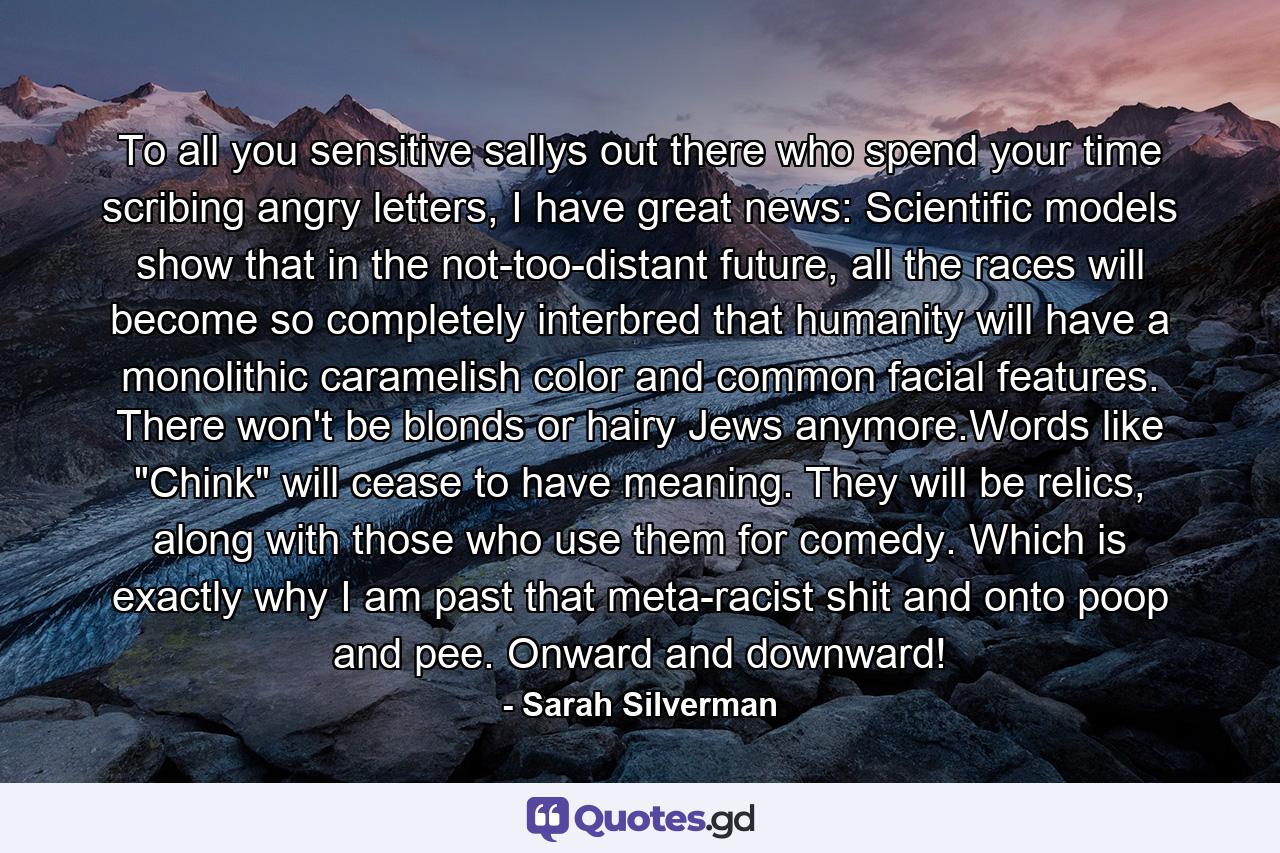 To all you sensitive sallys out there who spend your time scribing angry letters, I have great news: Scientific models show that in the not-too-distant future, all the races will become so completely interbred that humanity will have a monolithic caramelish color and common facial features. There won't be blonds or hairy Jews anymore.Words like "Chink" will cease to have meaning. They will be relics, along with those who use them for comedy. Which is exactly why I am past that meta-racist shit and onto poop and pee. Onward and downward!

- Sarah Silverman

Quotes.gd